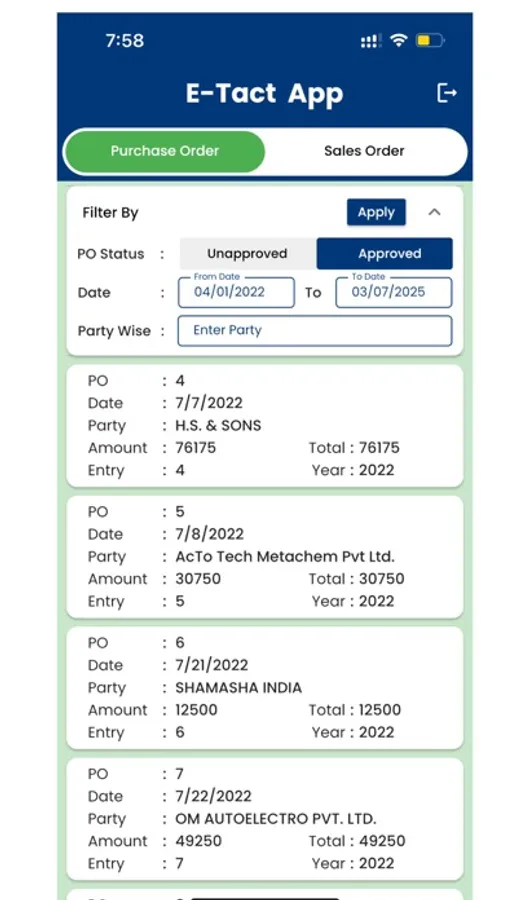 7:58

E-Tact App

Purchase Order
Sales Order

Filter By
Apply

PO Status :
Unapproved
Approved

Date :
From Date
04/01/2022
To
To Date
03/07/2025

Party Wise :
Enter Party

PO : 4
Date : 7/7/2022
Party : H.S. & SONS
Amount : 76175
Total : 76175
Entry : 4
Year : 2022

PO : 5
Date : 7/8/2022
Party : AcTo Tech Metachem Pvt Ltd.
Amount : 30750
Total : 30750
Entry : 5
Year : 2022

PO : 6
Date : 7/21/2022
Party : SHAMASHA INDIA
Amount : 12500
Total : 12500
Entry : 6
Year : 2022

PO : 7
Date : 7/22/2022
Party : OM AUTOELECTRO PVT. LTD.
Amount : 49250
Total : 49250
Entry : 7
Year : 2022